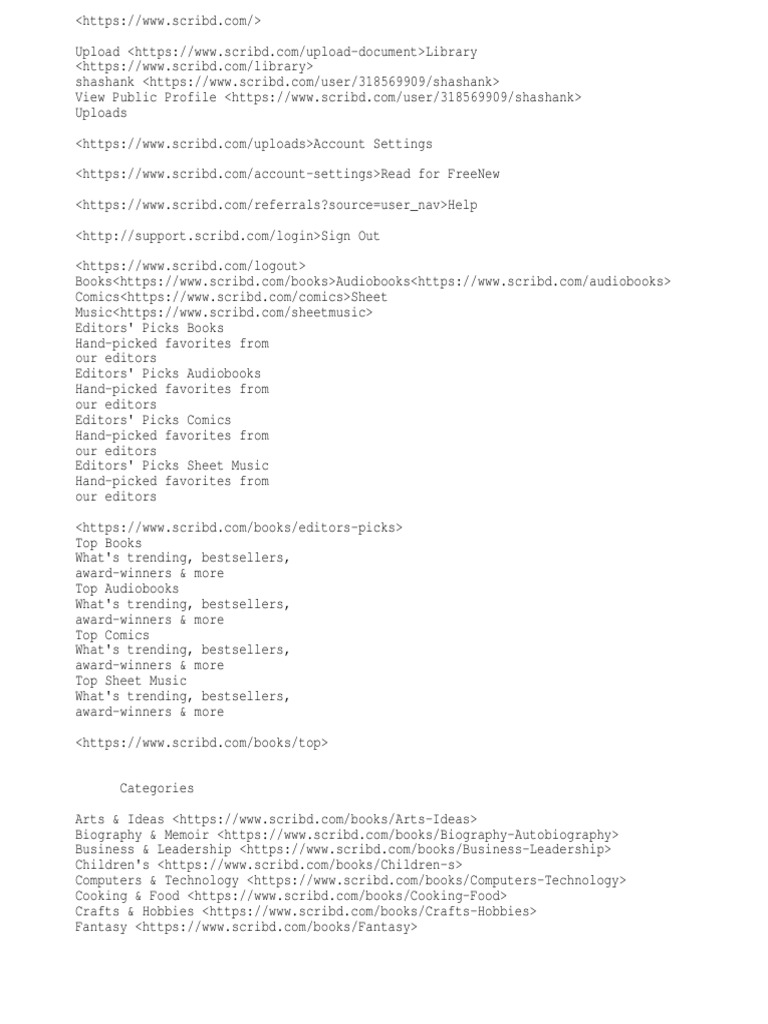 <https://www.scribd.com/>

Upload <https://www.scribd.com/upload-document>Library <https://www.scribd.com/library>
shashank <https://www.scribd.com/user/318569909/shashank>
View Public Profile <https://www.scribd.com/user/318569909/shashank>
Uploads

<https://www.scribd.com/uploads>Account Settings

<https://www.scribd.com/account-settings>Read for FreeNew

<https://www.scribd.com/referrals?source=user_nav>Help

<http://support.scribd.com/login>Sign Out

<https://www.scribd.com/logout>
Books<https://www.scribd.com/books>Audiobooks<https://www.scribd.com/audiobooks>
Comics<https://www.scribd.com/comics>Sheet Music<https://www.scribd.com/sheetmusic>
Editors' Picks Books
Hand-picked favorites from our editors
Editors' Picks Audiobooks
Hand-picked favorites from our editors
Editors' Picks Comics
Hand-picked favorites from our editors
Editors' Picks Sheet Music
Hand-picked favorites from our editors

<https://www.scribd.com/books/editors-picks>
Top Books
What's trending, bestsellers, award-winners & more
Top Audiobooks
What's trending, bestsellers, award-winners & more
Top Comics
What's trending, bestsellers, award-winners & more
Top Sheet Music
What's trending, bestsellers, award-winners & more

<https://www.scribd.com/books/top>

Categories

Arts & Ideas <https://www.scribd.com/books/Arts-Ideas>
Biography & Memoir <https://www.scribd.com/books/Biography-Autobiography>
Business & Leadership <https://www.scribd.com/books/Business-Leadership>
Children's <https://www.scribd.com/books/Children-s>
Computers & Technology <https://www.scribd.com/books/Computers-Technology>
Cooking & Food <https://www.scribd.com/books/Cooking-Food>
Crafts & Hobbies <https://www.scribd.com/books/Crafts-Hobbies>
Fantasy <https://www.scribd.com/books/Fantasy>